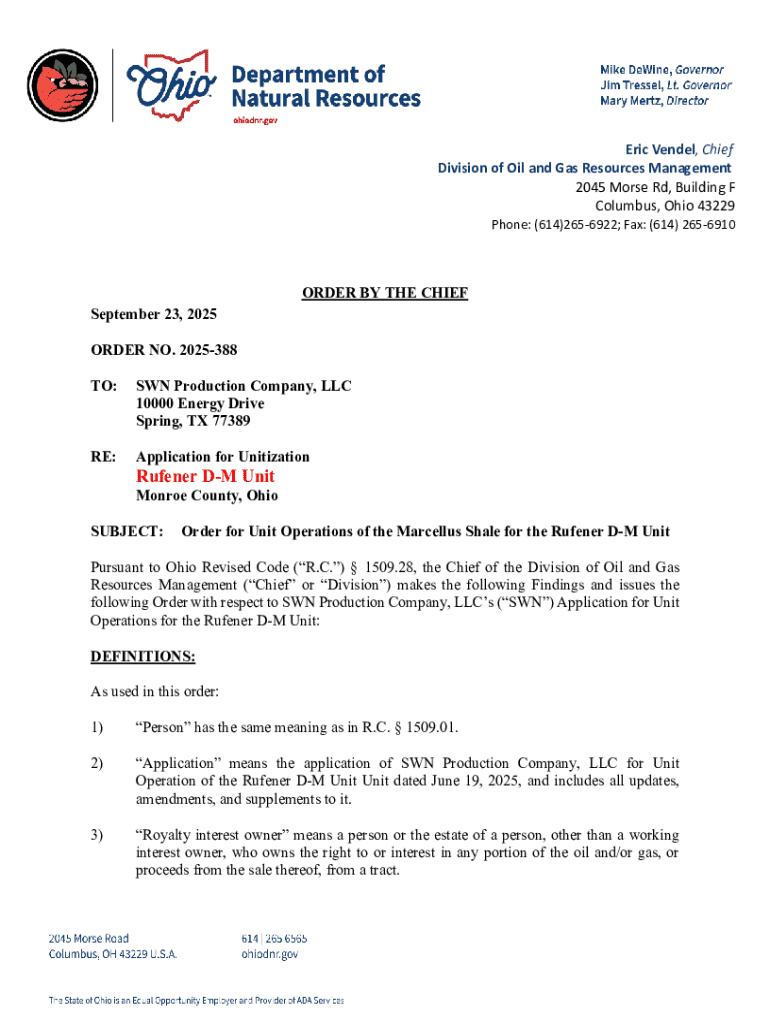 Ohio Department of Natural Resources
ohiodnr.gov

Mike DeWine, Governor
Jim Tressel, Lt. Governor
Mary Mertz, Director

Eric Vendel, Chief
Division of Oil and Gas Resources Management
2045 Morse Rd, Building F
Columbus, Ohio 43229
Phone: (614)265-6922; Fax: (614) 265-6910

ORDER BY THE CHIEF

September 23, 2025

ORDER NO. 2025-388

TO: SWN Production Company, LLC
10000 Energy Drive
Spring, TX 77389

RE: Application for Unitization
Rufener D-M Unit
Monroe County, Ohio

SUBJECT: Order for Unit Operations of the Marcellus Shale for the Rufener D-M Unit

Pursuant to Ohio Revised Code ("R.C.") § 1509.28, the Chief of the Division of Oil and Gas Resources Management ("Chief" or "Division") makes the following Findings and issues the following Order with respect to SWN Production Company, LLC's ("SWN") Application for Unit Operations for the Rufener D-M Unit:

DEFINITIONS:

As used in this order:

1) "Person" has the same meaning as in R.C. § 1509.01.

2) "Application" means the application of SWN Production Company, LLC for Unit Operation of the Rufener D-M Unit Unit dated June 19, 2025, and includes all updates, amendments, and supplements to it.

3) "Royalty interest owner" means a person or the estate of a person, other than a working interest owner, who owns the right to or interest in any portion of the oil and/or gas, or proceeds from the sale thereof, from a tract.

2045 Morse Road
Columbus, OH 43229 U.S.A.

614 | 265 6565
ohiodnr.gov

The State of Ohio is an Equal Opportunity Employer and Provider of ADA Services